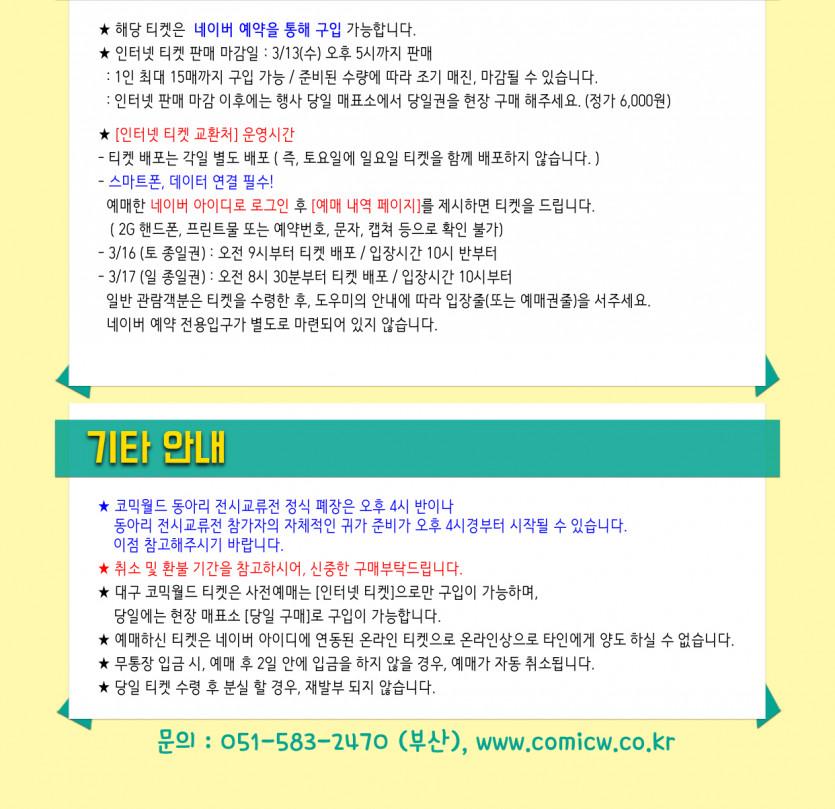 ★ 해당 티켓은 네이버 예약을 통해 구입 가능합니다.
★ 인터넷 티켓 판매 마감일 : 3/13(수) 오후 5시까지 판매
: 1인 최대 15매까지 구입 가능 / 준비된 수량에 따라 조기 매진, 마감될 수 있습니다.
: 인터넷 판매 마감 이후에는 행사 당일 매표소에서 당일권을 현장 구매 해주세요. (정가 6,000원)

★ [인터넷 티켓 교환처] 운영시간
- 티켓 배포는 각일 별도 배포 ( 즉, 토요일에 일요일 티켓을 함께 배포하지 않습니다. )
- 스마트폰, 데이터 연결 필수!
예매한 네이버 아이디로 로그인 후 [예매 내역 페이지]를 제시하면 티켓을 드립니다.
( 2G 핸드폰, 프린트물 또는 예약번호, 문자, 캡쳐 등으로 확인 불가)
- 3/16 (토 종일권) : 오전 9시부터 티켓 배포 / 입장시간 10시 반부터
- 3/17 (일 종일권) : 오전 8시 30분부터 티켓 배포 / 입장시간 10시부터
일반 관람객분은 티켓을 수령한 후, 도우미의 안내에 따라 입장줄(또는 예매권줄)을 서주세요.
네이버 예약 전용입구가 별도로 마련되어 있지 않습니다.

기타 안내

★ 코믹월드 동아리 전시교류전 정식 폐장은 오후 4시 반이나
동아리 전시교류전 참가자의 자체적인 귀가 준비가 오후 4시경부터 시작될 수 있습니다.
이점 참고해주시기 바랍니다.
★ 취소 및 환불 기간을 참고하시어, 신중한 구매부탁드립니다.
★ 대구 코믹월드 티켓은 사전예매는 [인터넷 티켓]으로만 구입이 가능하며,
당일에는 현장 매표소 [당일 구매]로 구입이 가능합니다.
★ 예매하신 티켓은 네이버 아이디에 연동된 온라인 티켓으로 온라인상으로 타인에게 양도 하실 수 없습니다.
★ 무통장 입금 시, 예매 후 2일 안에 입금을 하지 않을 경우, 예매가 자동 취소됩니다.
★ 당일 티켓 수령 후 분실 할 경우, 재발부 되지 않습니다.

문의 : 051-583-2470 (부산), www.comicw.co.kr